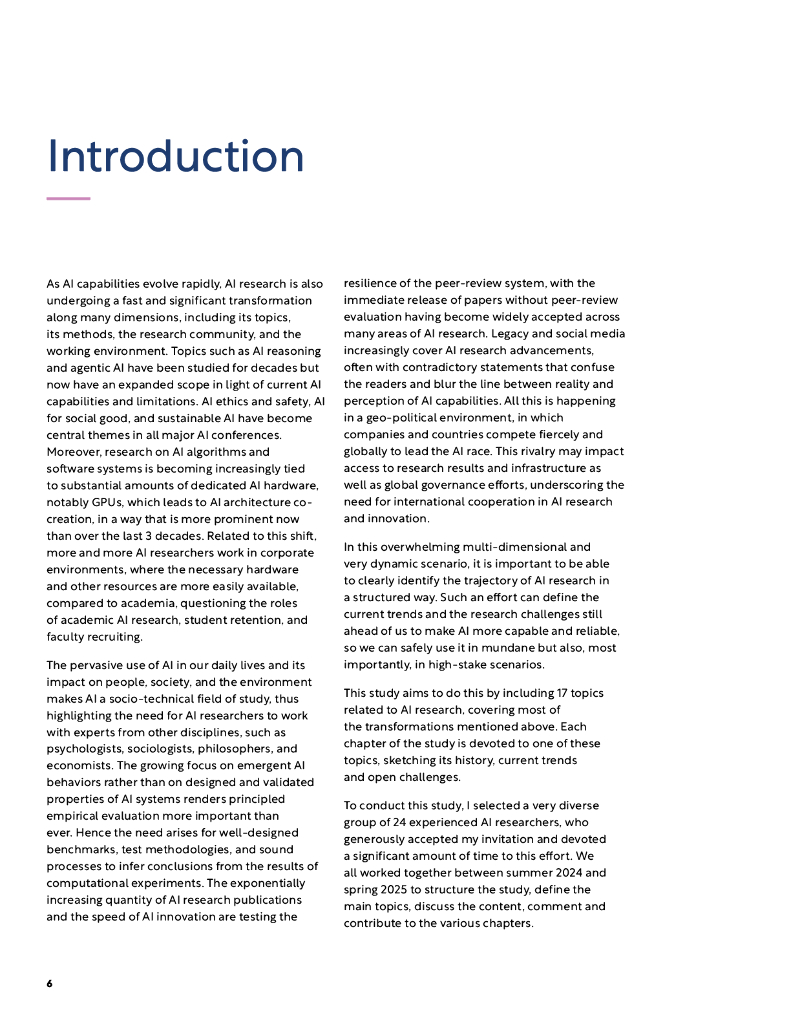 Introduction

As AI capabilities evolve rapidly, AI research is also undergoing a fast and significant transformation along many dimensions, including its topics, its methods, the research community, and the working environment. Topics such as AI reasoning and agentic AI have been studied for decades but now have an expanded scope in light of current AI capabilities and limitations. AI ethics and safety, AI for social good, and sustainable AI have become central themes in all major AI conferences. Moreover, research on AI algorithms and software systems is becoming increasingly tied to substantial amounts of dedicated AI hardware, notably GPUs, which leads to AI architecture co-creation, in a way that is more prominent now than over the last 3 decades. Related to this shift, more and more AI researchers work in corporate environments, where the necessary hardware and other resources are more easily available, compared to academia, questioning the roles of academic AI research, student retention, and faculty recruiting.

The pervasive use of AI in our daily lives and its impact on people, society, and the environment makes AI a socio-technical field of study, thus highlighting the need for AI researchers to work with experts from other disciplines, such as psychologists, sociologists, philosophers, and economists. The growing focus on emergent AI behaviors rather than on designed and validated properties of AI systems renders principled empirical evaluation more important than ever. Hence the need arises for well-designed benchmarks, test methodologies, and sound processes to infer conclusions from the results of computational experiments. The exponentially increasing quantity of AI research publications and the speed of AI innovation are testing the resilience of the peer-review system, with the immediate release of papers without peer-review evaluation having become widely accepted across many areas of AI research. Legacy and social media increasingly cover AI research advancements, often with contradictory statements that confuse the readers and blur the line between reality and perception of AI capabilities. All this is happening in a geo-political environment, in which companies and countries compete fiercely and globally to lead the AI race. This rivalry may impact access to research results and infrastructure as well as global governance efforts, underscoring the need for international cooperation in AI research and innovation.

In this overwhelming multi-dimensional and very dynamic scenario, it is important to be able to clearly identify the trajectory of AI research in a structured way. Such an effort can define the current trends and the research challenges still ahead of us to make AI more capable and reliable, so we can safely use it in mundane but also, most importantly, in high-stake scenarios.

This study aims to do this by including 17 topics related to AI research, covering most of the transformations mentioned above. Each chapter of the study is devoted to one of these topics, sketching its history, current trends and open challenges.

To conduct this study, I selected a very diverse group of 24 experienced AI researchers, who generously accepted my invitation and devoted a significant amount of time to this effort. We all worked together between summer 2024 and spring 2025 to structure the study, define the main topics, discuss the content, comment and contribute to the various chapters.

6